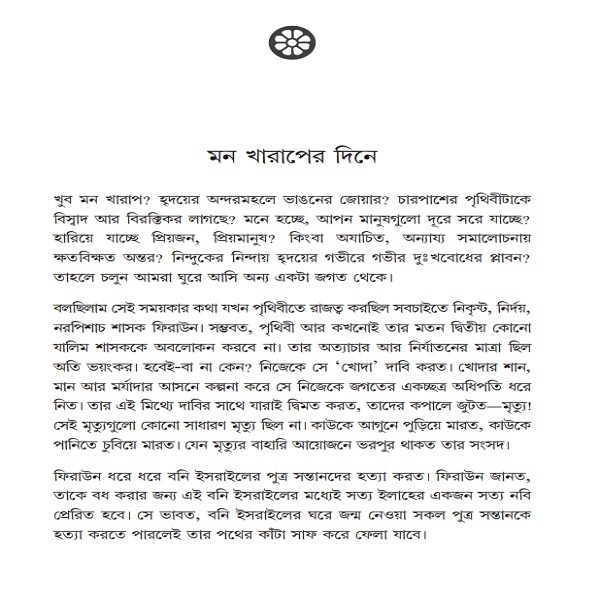 মন খারাপের দিনে

খুব মন খারাপ? হৃদয়ের অন্দরমহলে ভাঙনের জোয়ার? চারপাশের পৃথিবীটাকে বিস্বাদ আর বিরক্তিকর লাগছে? মনে হচ্ছে, আপন মানুষগুলো দূরে সরে যাচ্ছে? হারিয়ে যাচ্ছে প্রিয়জন, প্রিয়মানুষ? কিংবা অযাচিত, অন্যায্য সমালোচনায় ক্ষতবিক্ষত অন্তর? নিন্দুকের নিন্দায় হৃদয়ের গভীরে গভীর দুঃখবোধের প্লাবন? তাহলে চলুন আমরা ঘুরে আসি অন্য একটা জগত থেকে।

বলছিলাম সেই সময়কার কথা যখন পৃথিবীতে রাজত্ব করছিল সবচাইতে নিকৃষ্ট, নির্দয়, নরপিশাচ শাসক ফিরাউন। সম্ভবত, পৃথিবী আর কখনোই তার মতন দ্বিতীয় কোনো যালিম শাসককে অবলোকন করবে না। তার অত্যাচার আর নির্যাতনের মাত্রা ছিল অতি ভয়ংকর। হবেই-বা না কেন? নিজেকে সে 'খোদা' দাবি করত। খোদার শান, মান আর মর্যাদার আসনে কল্পনা করে সে নিজেকে জগতের একচ্ছত্র অধিপতি ধরে নিত। তার এই মিথ্যে দাবির সাথে যারাই দ্বিমত করত, তাদের কপালে জুটত—মৃত্যু! সেই মৃত্যুগুলো কোনো সাধারণ মৃত্যু ছিল না। কাউকে আগুনে পুড়িয়ে মারত, কাউকে পানিতে চুবিয়ে মারত। যেন মৃত্যুর বাহারি আয়োজনে ভরপুর থাকত তার সংসদ।

ফিরাউন ধরে ধরে বনি ইসরাইলের পুত্র সন্তানদের হত্যা করত। ফিরাউন জানত, তাকে বধ করার জন্য এই বনি ইসরাইলের মধ্যেই সত্য ইলাহের একজন সত্য নবি প্রেরিত হবে। সে ভাবত, বনি ইসরাইলের ঘরে জন্ম নেওয়া সকল পুত্র সন্তানকে হত্যা করতে পারলেই তার পথের কাঁটা সাফ করে ফেলা যাবে।